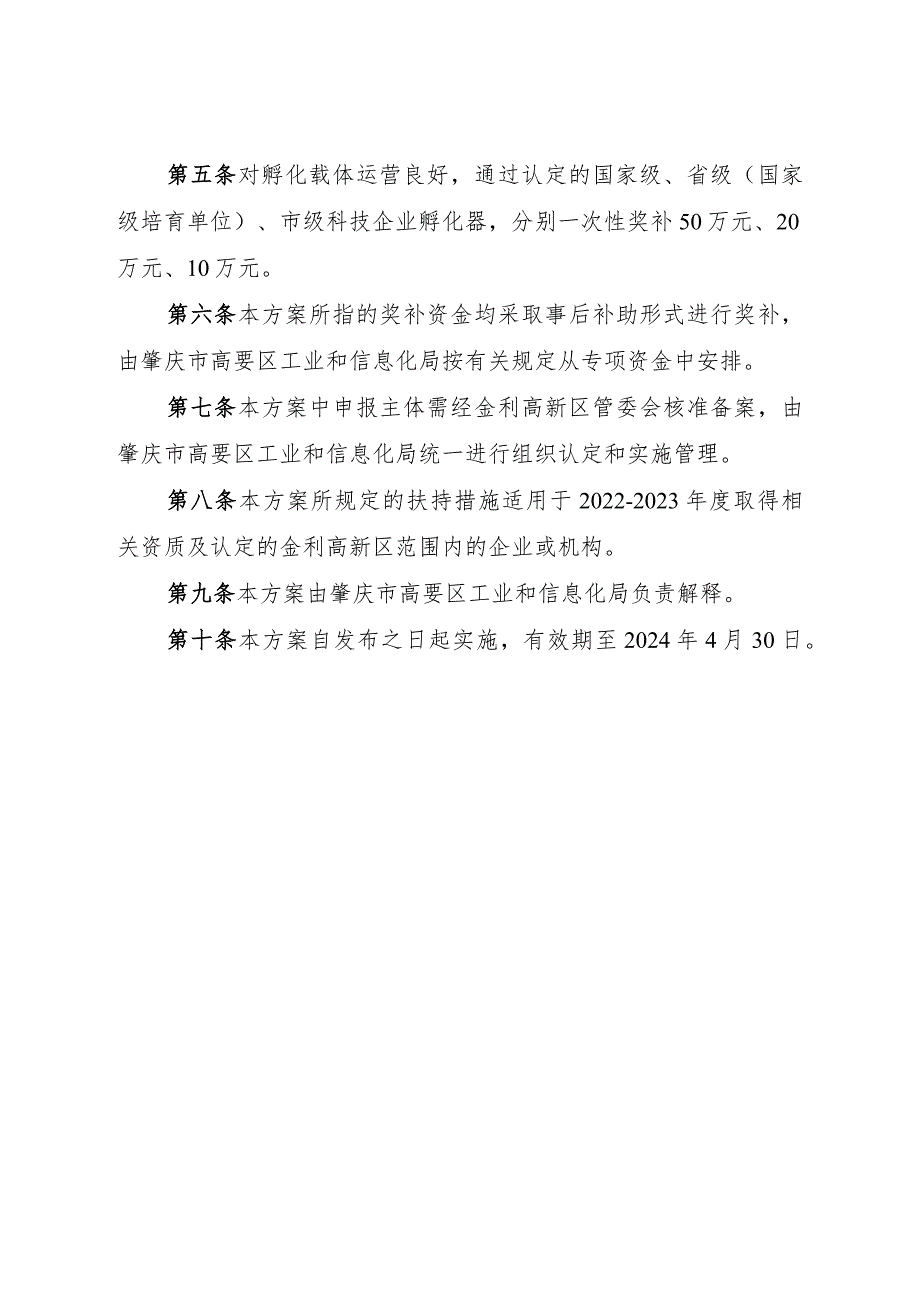 第五条对孵化载体运营良好，通过认定的国家级、省级（国家级培育单位）、市级科技企业孵化器，分别一次性奖补50万元、20万元、10万元。

第六条本方案所指的奖补资金均采取事后补助形式进行奖补，由肇庆市高要区工业和信息化局按有关规定从专项资金中安排。

第七条本方案中申报主体需经金利高新区管委会核准备案，由肇庆市高要区工业和信息化局统一进行组织认定和实施管理。

第八条本方案所规定的扶持措施适用于2022-2023年度取得相关资质及认定的金利高新区范围内的企业或机构。

第九条本方案由肇庆市高要区工业和信息化局负责解释。

第十条本方案自发布之日起实施，有效期至2024年4月30日。